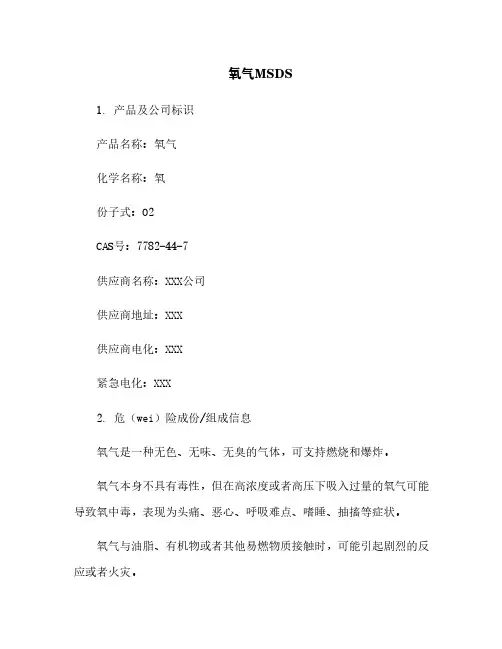 氧气MSDS

1. 产品及公司标识

产品名称：氧气

化学名称：氧

份子式：O2

CAS号：7782-44-7

供应商名称：XXX公司

供应商地址：XXX

供应商电化：XXX

紧急电化：XXX

2. 危（wei）险成份/组成信息

氧气是一种无色、无味、无臭的气体，可支持燃烧和爆炸。

氧气本身不具有毒性，但在高浓度或者高压下吸入过量的氧气可能导致氧中毒，表现为头痛、恶心、呼吸难点、嗜睡、抽搐等症状。

氧气与油脂、有机物或者其他易燃物质接触时，可能引起剧烈的反应或者火灾。